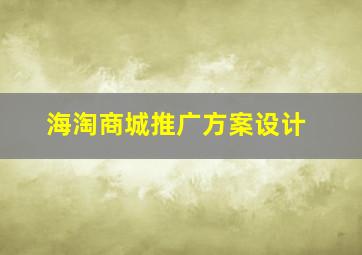 海淘商城推广方案设计